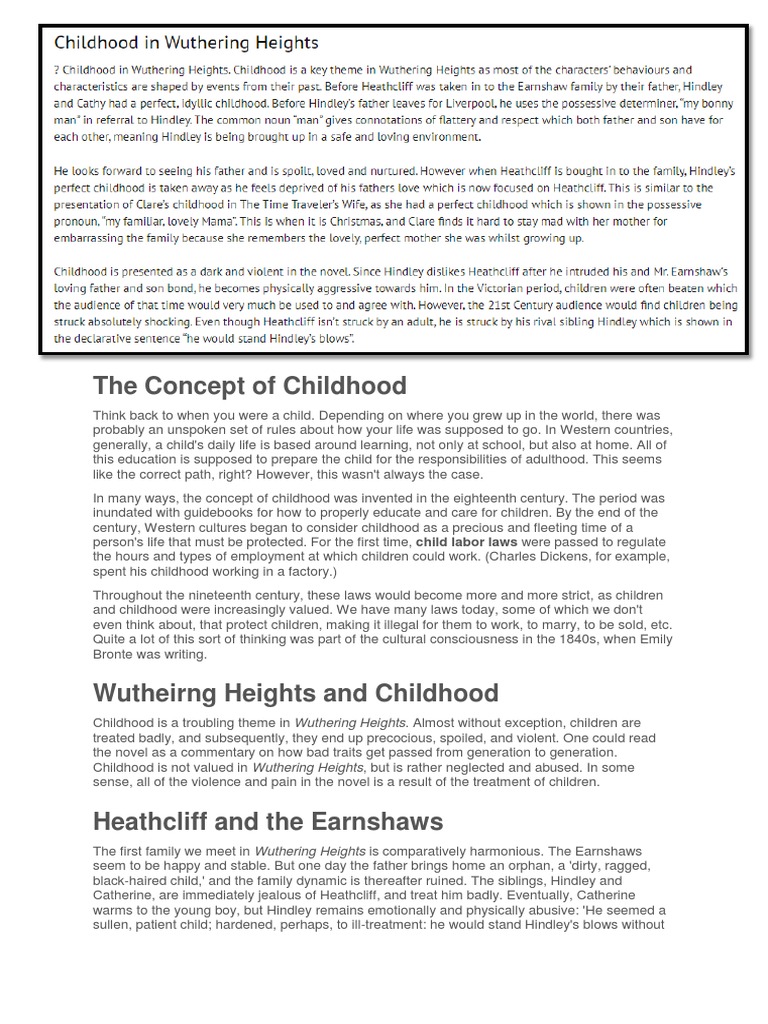 Childhood in Wuthering Heights

? Childhood in Wuthering Heights. Childhood is a key theme in Wuthering Heights as most of the characters' behaviours and characteristics are shaped by events from their past. Before Heathcliff was taken in to the Earnshaw family by their father, Hindley and Cathy had a perfect, idyllic childhood. Before Hindley's father leaves for Liverpool, he uses the possessive determiner, "my bonny man" in referral to Hindley. The common noun "man" gives connotations of flattery and respect which both father and son have for each other, meaning Hindley is being brought up in a safe and loving environment.

He looks forward to seeing his father and is spoilt, loved and nurtured. However when Heathcliff is bought in to the family, Hindley's perfect childhood is taken away as he feels deprived of his fathers love which is now focused on Heathcliff. This is similar to the presentation of Clare's childhood in The Time Traveler's Wife, as she had a perfect childhood which is shown in the possessive pronoun, "my familiar, lovely Mama". This is when it is Christmas, and Clare finds it hard to stay mad with her mother for embarrassing the family because she remembers the lovely, perfect mother she was whilst growing up.

Childhood is presented as a dark and violent in the novel. Since Hindley dislikes Heathcliff after he intruded his and Mr. Earnshaw's loving father and son bond, he becomes physically aggressive towards him. In the Victorian period, children were often beaten which the audience of that time would very much be used to and agree with. However, the 21st Century audience would find children being struck absolutely shocking. Even though Heathcliff isn't struck by an adult, he is struck by his rival sibling Hindley which is shown in the declarative sentence "he would stand Hindley's blows".

The Concept of Childhood

Think back to when you were a child. Depending on where you grew up in the world, there was probably an unspoken set of rules about how your life was supposed to go. In Western countries, generally, a child's daily life is based around learning, not only at school, but also at home. All of this education is supposed to prepare the child for the responsibilities of adulthood. This seems like the correct path, right? However, this wasn't always the case.

In many ways, the concept of childhood was invented in the eighteenth century. The period was inundated with guidebooks for how to properly educate and care for children. By the end of the century, Western cultures began to consider childhood as a precious and fleeting time of a person's life that must be protected. For the first time, child labor laws were passed to regulate the hours and types of employment at which children could work. (Charles Dickens, for example, spent his childhood working in a factory.)

Throughout the nineteenth century, these laws would become more and more strict, as children and childhood were increasingly valued. We have many laws today, some of which we don't even think about, that protect children, making it illegal for them to work, to marry, to be sold, etc. Quite a lot of this sort of thinking was part of the cultural consciousness in the 1840s, when Emily Bronte was writing.

Wutheirng Heights and Childhood

Childhood is a troubling theme in Wuthering Heights. Almost without exception, children are treated badly, and subsequently, they end up precocious, spoiled, and violent. One could read the novel as a commentary on how bad traits get passed from generation to generation. Childhood is not valued in Wuthering Heights, but is rather neglected and abused. In some sense, all of the violence and pain in the novel is a result of the treatment of children.

Heathcliff and the Earnshaws

The first family we meet in Wuthering Heights is comparatively harmonious. The Earnshaws seem to be happy and stable. But one day the father brings home an orphan, a 'dirty, ragged, black-haired child,' and the family dynamic is thereafter ruined. The siblings, Hindley and Catherine, are immediately jealous of Heathcliff, and treat him badly. Eventually, Catherine warms to the young boy, but Hindley remains emotionally and physically abusive: 'He seemed a sullen, patient child; hardened, perhaps, to ill-treatment: he would stand Hindley's blows without